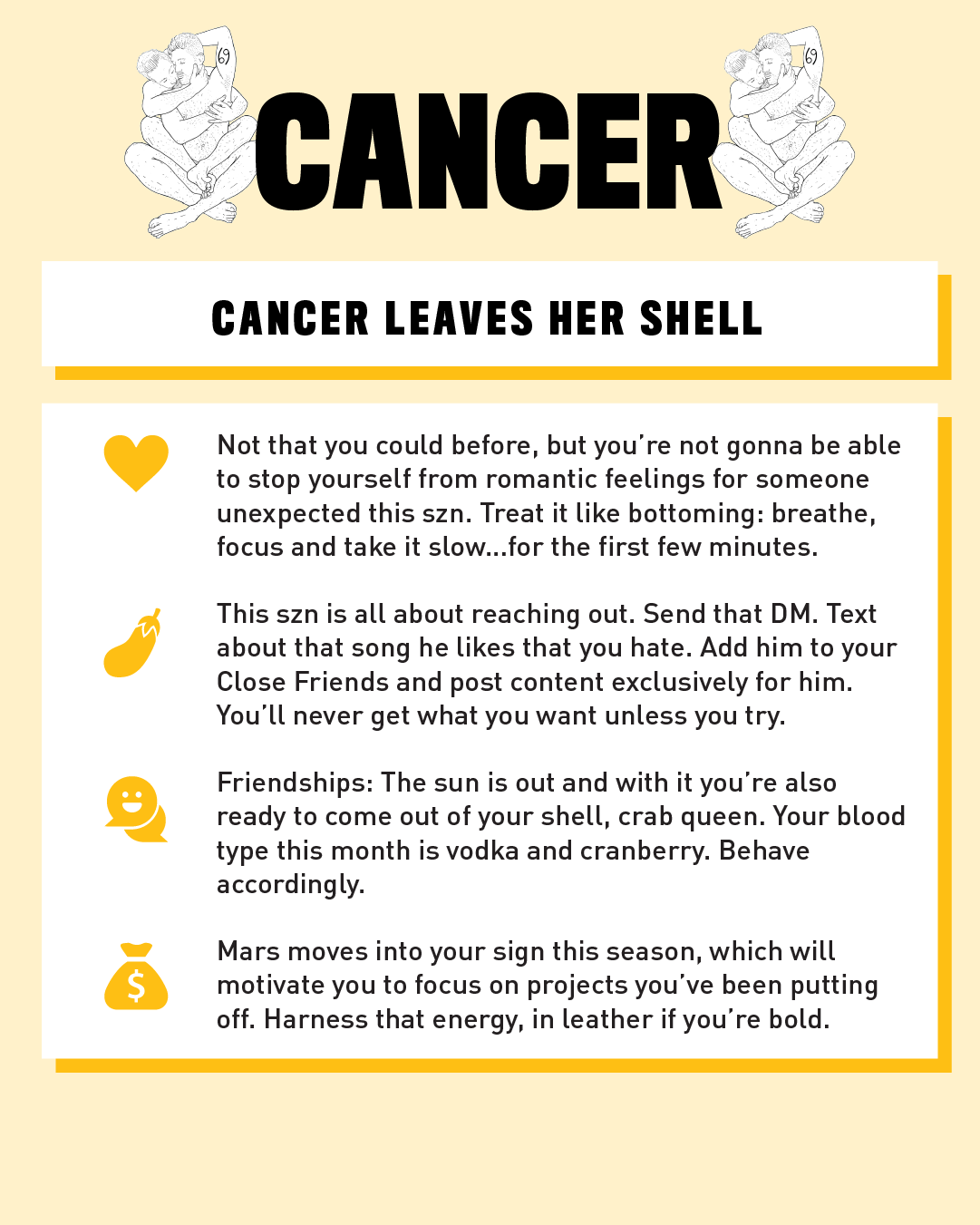 CANCER

CANCER LEAVES HER SHELL

Not that you could before, but you're not gonna be able to stop yourself from romantic feelings for someone unexpected this szn. Treat it like bottoming: breathe, focus and take it slow...for the first few minutes.

This szn is all about reaching out. Send that DM. Text about that song he likes that you hate. Add him to your Close Friends and post content exclusively for him. You'll never get what you want unless you try.

Friendships: The sun is out and with it you're also ready to come out of your shell, crab queen. Your blood type this month is vodka and cranberry. Behave accordingly.

Mars moves into your sign this season, which will motivate you to focus on projects you've been putting off. Harness that energy, in leather if you're bold.